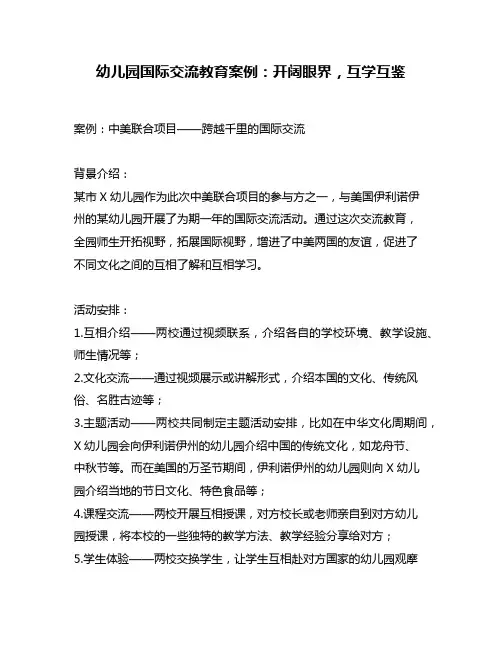 幼儿园国际交流教育案例：开阔眼界，互学互鉴

案例：中美联合项目——跨越千里的国际交流

背景介绍：
某市 X 幼儿园作为此次中美联合项目的参与方之一，与美国伊利诺伊州的某幼儿园开展了为期一年的国际交流活动。通过这次交流教育，全园师生开拓视野，拓展国际视野，增进了中美两国的友谊，促进了不同文化之间的互相了解和互相学习。

活动安排：
1.互相介绍——两校通过视频联系，介绍各自的学校环境、教学设施、师生情况等；
2.文化交流——通过视频展示或讲解形式，介绍本国的文化、传统风俗、名胜古迹等；
3.主题活动——两校共同制定主题活动安排，比如在中华文化周期间，X 幼儿园会向伊利诺伊州的幼儿园介绍中国的传统文化，如龙舟节、中秋节等。而在美国的万圣节期间，伊利诺伊州的幼儿园则向 X 幼儿园介绍当地的节日文化、特色食品等；
4.课程交流——两校开展互相授课，对方校长或老师亲自到对方幼儿园授课，将本校的一些独特的教学方法、教学经验分享给对方；
5.学生体验——两校交换学生，让学生互相赴对方国家的幼儿园观摩